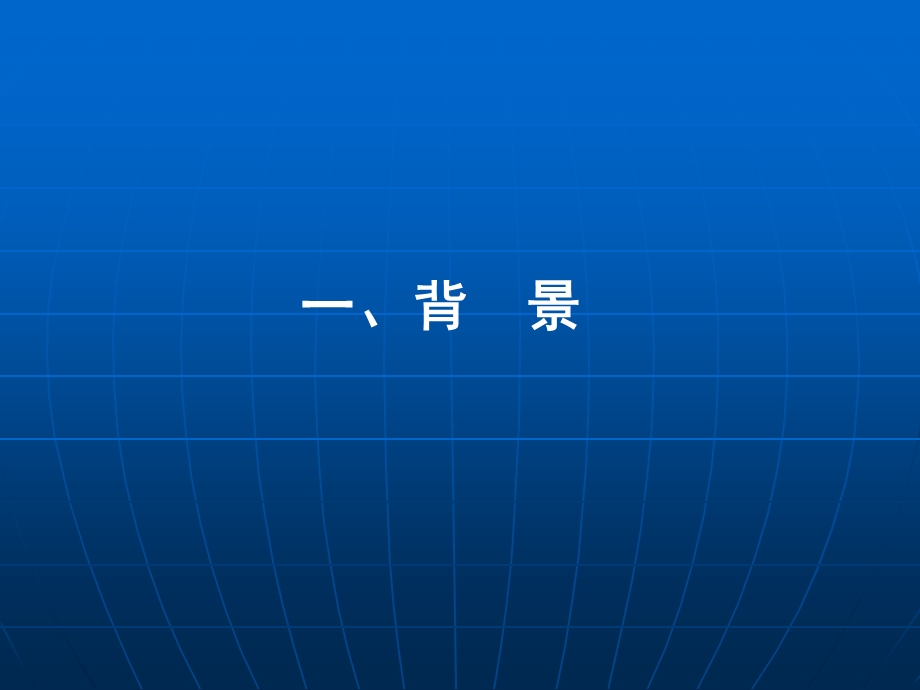 一、背　景